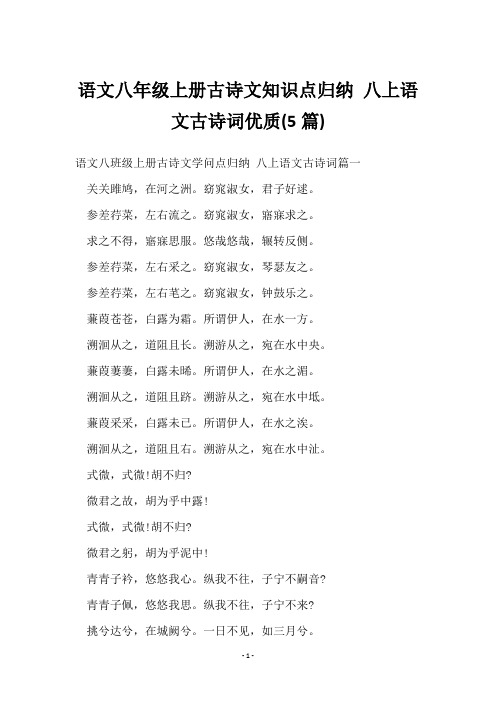 语文八年级上册古诗文知识点归纳 八上语文古诗词优质(5 篇)

语文八班级上册古诗文学问点归纳 八上语文古诗词篇一

关关雎鸠，在河之洲。窈窕淑女，君子好逑。

参差荇菜，左右流之。窈窕淑女，寤寐求之。

求之不得，寤寐思服。悠哉悠哉，辗转反侧。

参差荇菜，左右采之。窈窕淑女，琴瑟友之。

参差荇菜，左右芼之。窈窕淑女，钟鼓乐之。

蒹葭苍苍，白露为霜。所谓伊人，在水一方。

溯洄从之，道阻且长。溯游从之，宛在水中央。

蒹葭萋萋，白露未晞。所谓伊人，在水之湄。

溯洄从之，道阻且跻。溯游从之，宛在水中坻。

蒹葭采采，白露未已。所谓伊人，在水之涘。

溯洄从之，道阻且右。溯游从之，宛在水中沚。

式微，式微!胡不归?

微君之故，胡为乎中露!

式微，式微!胡不归?

微君之躬，胡为乎泥中!

青青子衿，悠悠我心。纵我不往，子宁不嗣音?

青青子佩，悠悠我思。纵我不往，子宁不来?

挑兮达兮，在城阙兮。一日不见，如三月兮。

- 1 -